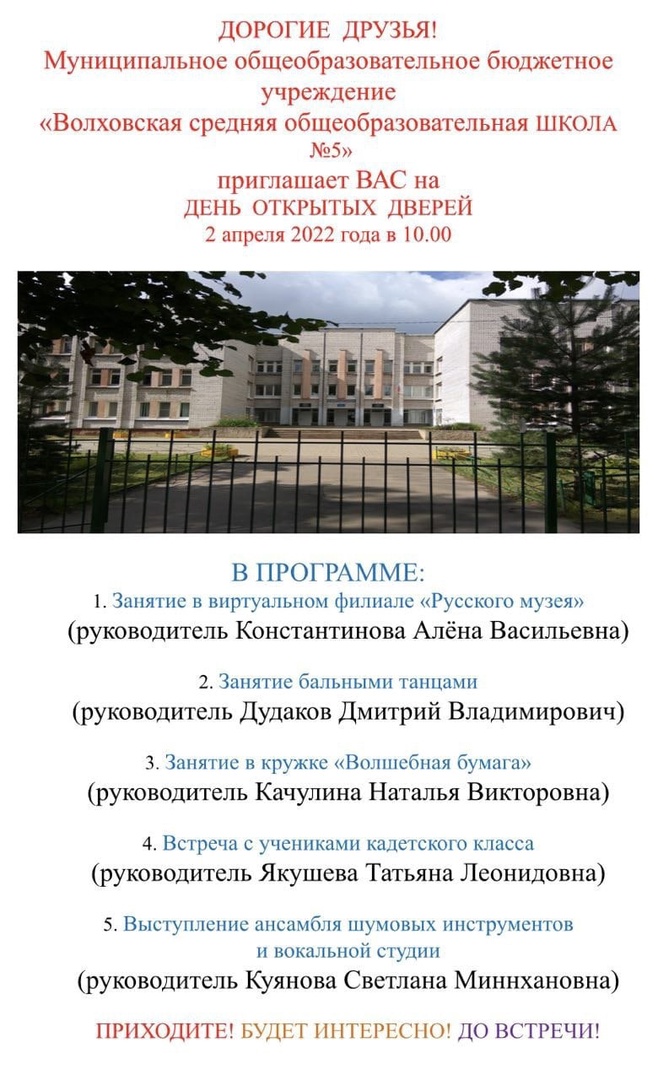 ДОРОГИЕ ДРУЗЬЯ!
Муниципальное общеобразовательное бюджетное учреждение
«Волховская средняя общеобразовательная ШКОЛА №5»
приглашает ВАС на
ДЕНЬ ОТКРЫТЫХ ДВЕРЕЙ
2 апреля 2022 года в 10.00

В ПРОГРАММЕ:
1. Занятие в виртуальном филиале «Русского музея»
(руководитель Константинова Алёна Васильевна)

2. Занятие бальными танцами
(руководитель Дудаков Дмитрий Владимирович)

3. Занятие в кружке «Волшебная бумага»
(руководитель Качулина Наталья Викторовна)

4. Встреча с учениками кадетского класса
(руководитель Якушева Татьяна Леонидовна)

5. Выступление ансамбля шумовых инструментов и вокальной студии
(руководитель Куянова Светлана Миннхановна)

ПРИХОДИТЕ! БУДЕТ ИНТЕРЕСНО! ДО ВСТРЕЧИ!